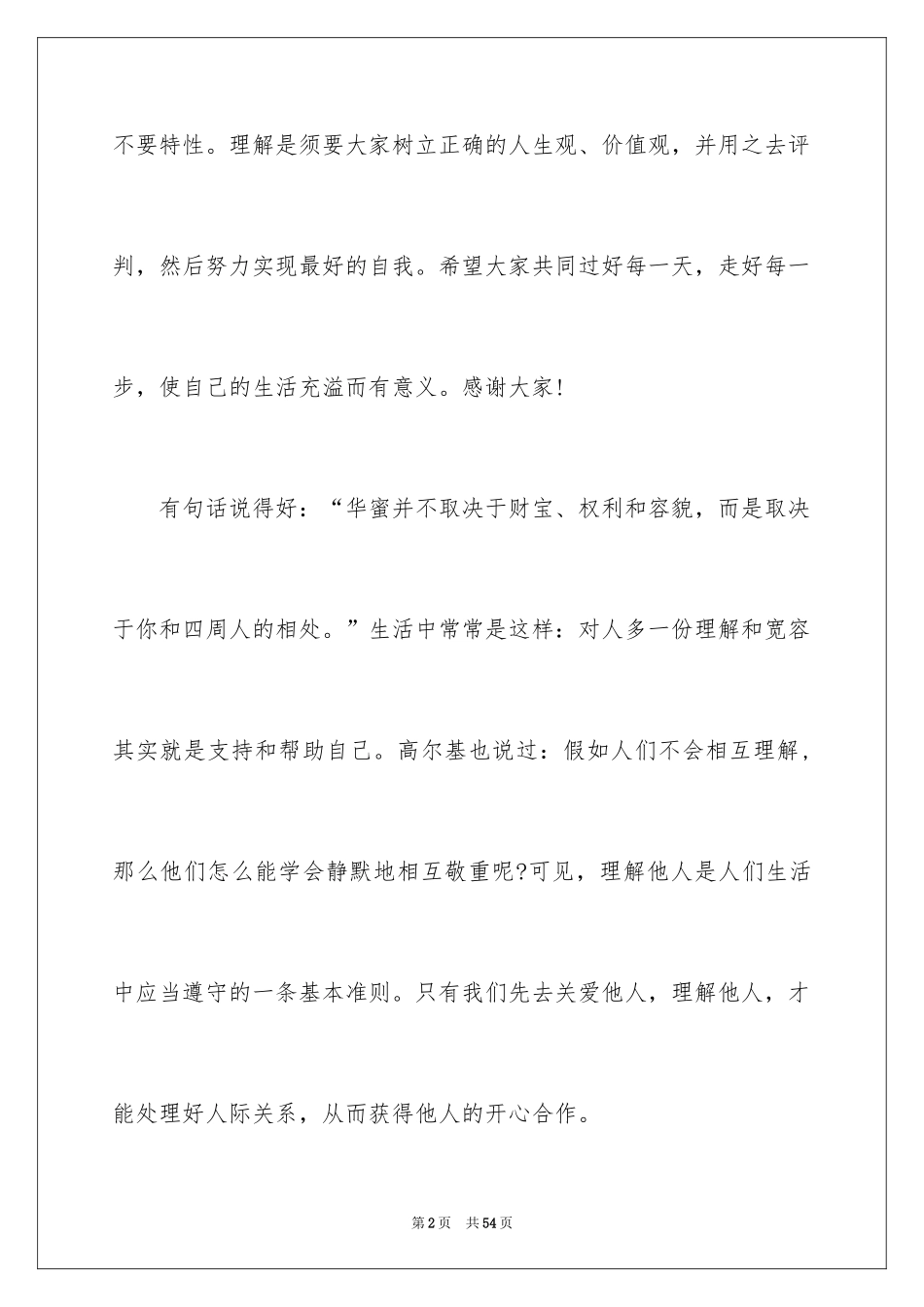 不要特性。理解是须要大家树立正确的人生观、价值观，并用之去评判，然后努力实现最好的自我。希望大家共同过好每一天，走好每一步，使自己的生活充溢而有意义。感谢大家!

有句话说得好：“华蜜并不取决于财宝、权利和容貌，而是取决于你和四周人的相处。”生活中常常是这样：对人多一份理解和宽容其实就是支持和帮助自己。高尔基也说过：假如人们不会相互理解，那么他们怎么能学会静默地相互敬重呢?可见，理解他人是人们生活中应当遵守的一条基本准则。只有我们先去关爱他人，理解他人，才能处理好人际关系，从而获得他人的开心合作。

第2页 共54页